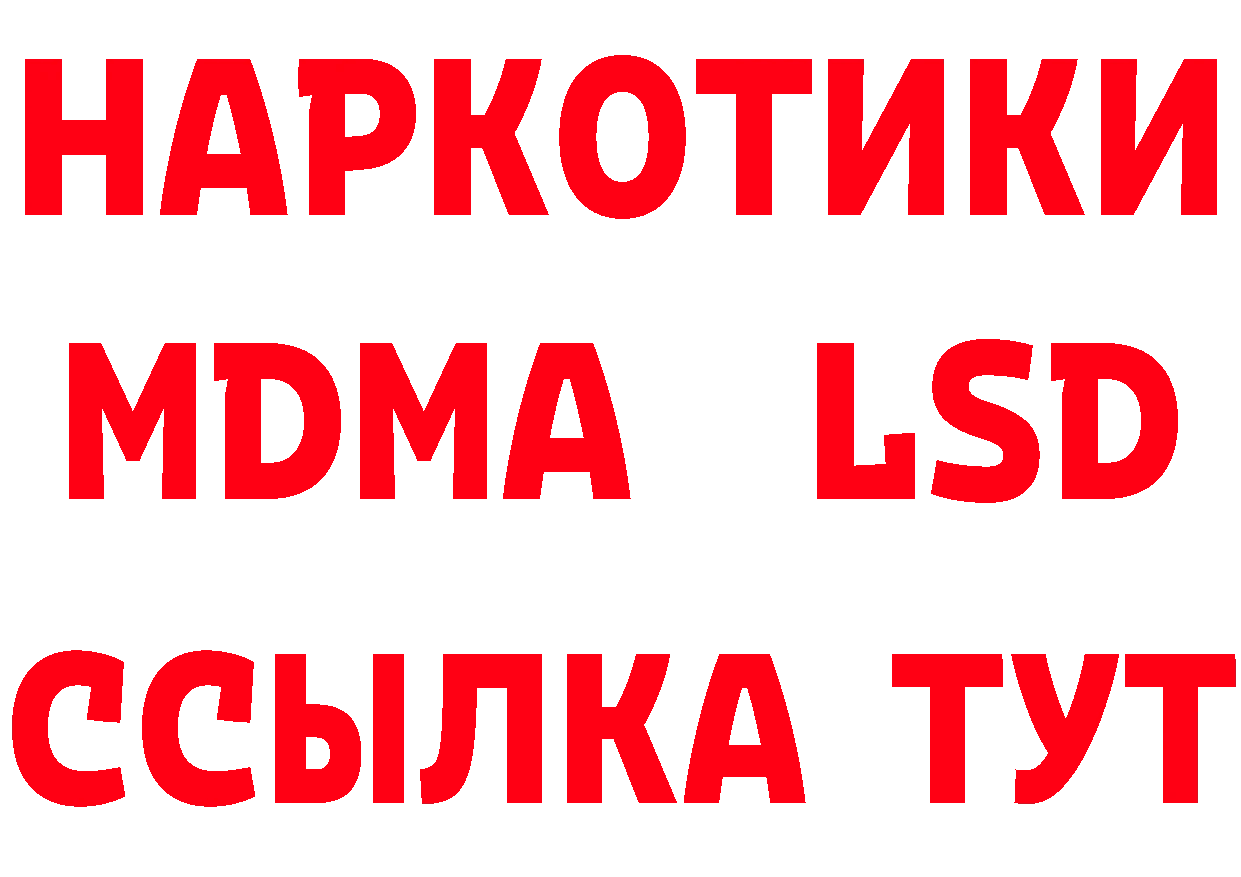 НАРКОТИКИ
MDMA LSD
ССЫЛКА ТУТ